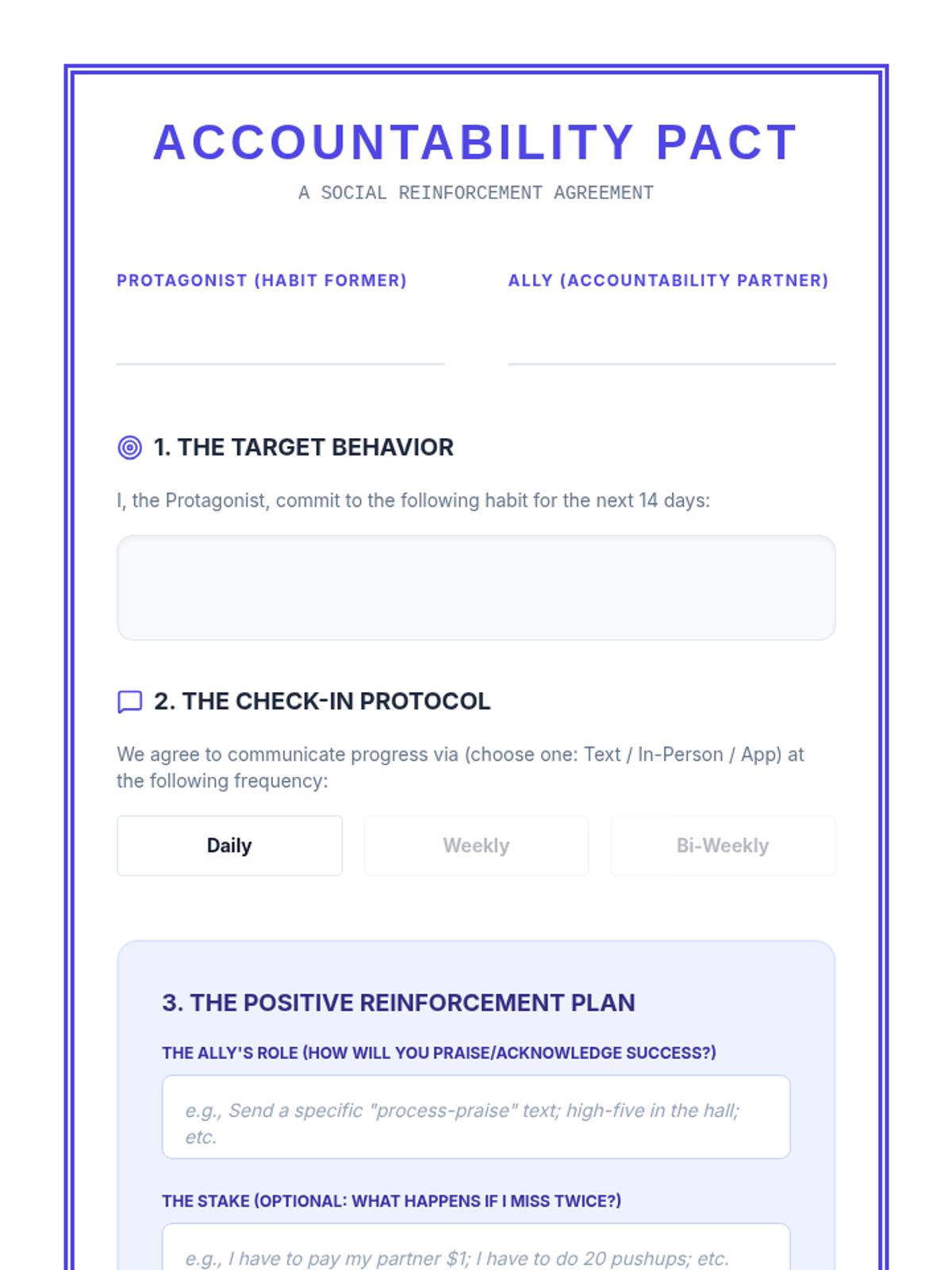 ACCOUNTABILITY PACT

A SOCIAL REINFORCEMENT AGREEMENT

PROTAGONIST (HABIT FORMER)

____

ALLY (ACCOUNTABILITY PARTNER)

____

1. THE TARGET BEHAVIOR

I, the Protagonist, commit to the following habit for the next 14 days:

2. THE CHECK-IN PROTOCOL

We agree to communicate progress via (choose one: Text / In-Person / App) at the following frequency:

Daily

Weekly

Bi-Weekly

3. THE POSITIVE REINFORCEMENT PLAN

THE ALLY'S ROLE (HOW WILL YOU PRAISE/ACKNOWLEDGE SUCCESS?)

e.g., Send a specific "process-praise" text; high-five in the hall; etc.

THE STAKE (OPTIONAL: WHAT HAPPENS IF I MISS TWICE?)

e.g., I have to pay my partner $1; I have to do 20 pushups; etc.